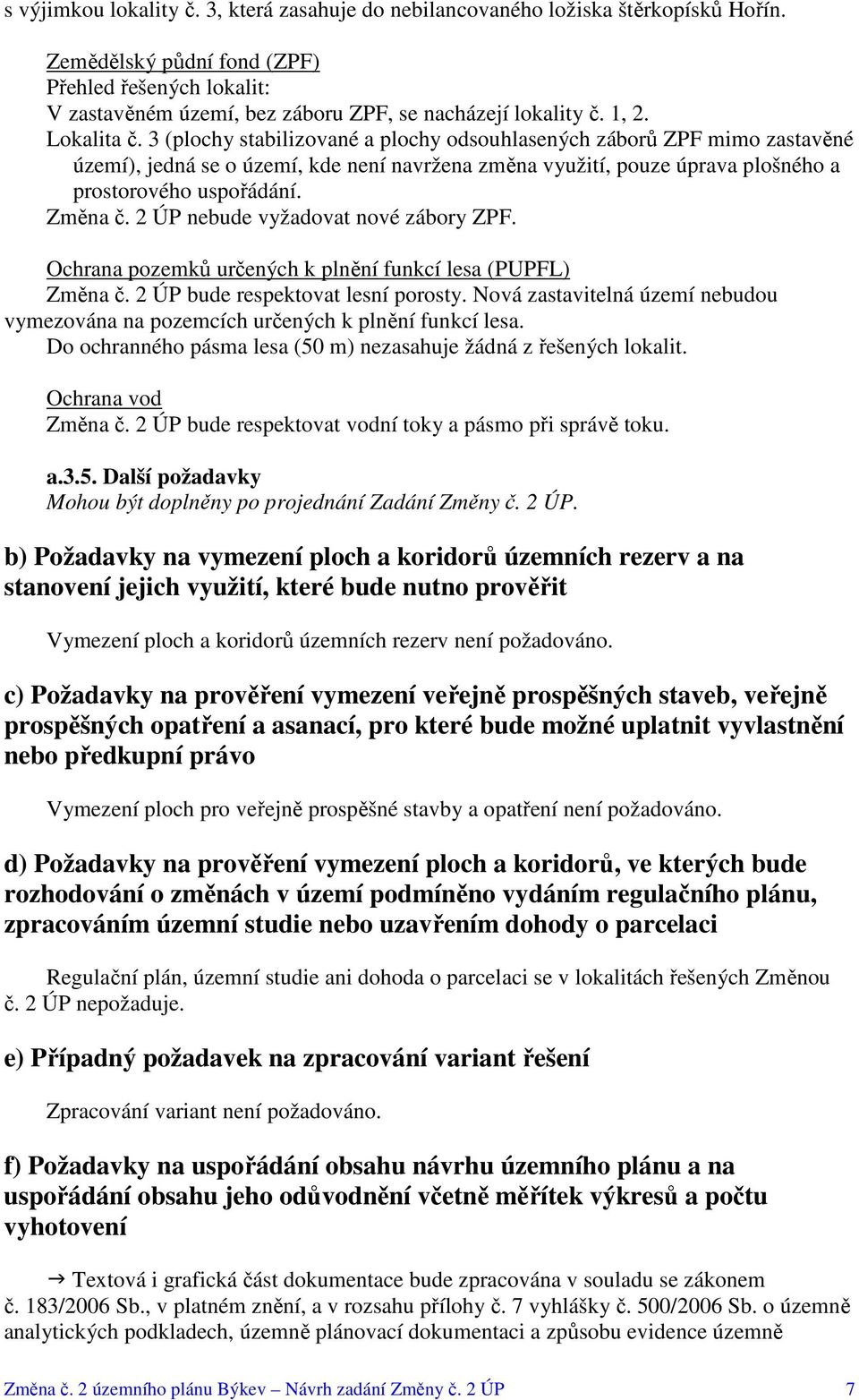 s výjimkou lokality č. 3, která zasahuje do nebilancovaného ložiska štěrkopísků Hořín.

Zemědělský půdní fond (ZPF)
Přehled řešených lokalit:
V zastavěném území, bez záboru ZPF, se nacházejí lokality č. 1, 2.
Lokalita č. 3 (plochy stabilizované a plochy odsouhlasených záborů ZPF mimo zastavěné území), jedná se o území, kde není navržena změna využití, pouze úprava plošného a prostorového uspořádání.
Změna č. 2 ÚP nebude vyžadovat nové zábory ZPF.

Ochrana pozemků určených k plnění funkcí lesa (PUPFL)
Změna č. 2 ÚP bude respektovat lesní porosty. Nová zastavitelná území nebudou vymezována na pozemcích určených k plnění funkcí lesa.
Do ochranného pásma lesa (50 m) nezasahuje žádná z řešených lokalit.

Ochrana vod
Změna č. 2 ÚP bude respektovat vodní toky a pásmo při správě toku.

a.3.5. Další požadavky
Mohou být doplněny po projednání Zadání Změny č. 2 ÚP.

b) Požadavky na vymezení ploch a koridorů územních rezerv a na stanovení jejich využití, které bude nutno prověřit

Vymezení ploch a koridorů územních rezerv není požadováno.

c) Požadavky na prověření vymezení veřejně prospěšných staveb, veřejně prospěšných opatření a asanací, pro které bude možné uplatnit vyvlastnění nebo předkupní právo

Vymezení ploch pro veřejně prospěšné stavby a opatření není požadováno.

d) Požadavky na prověření vymezení ploch a koridorů, ve kterých bude rozhodování o změnách v území podmíněno vydáním regulačního plánu, zpracováním územní studie nebo uzavřením dohody o parcelaci

Regulační plán, územní studie ani dohoda o parcelaci se v lokalitách řešených Změnou č. 2 ÚP nepožaduje.

e) Případný požadavek na zpracování variant řešení

Zpracování variant není požadováno.

f) Požadavky na uspořádání obsahu návrhu územního plánu a na uspořádání obsahu jeho odůvodnění včetně měřítek výkresů a počtu vyhotovení

→ Textová i grafická část dokumentace bude zpracována v souladu se zákonem č. 183/2006 Sb., v platném znění, a v rozsahu přílohy č. 7 vyhlášky č. 500/2006 Sb. o územně analytických podkladech, územně plánovací dokumentaci a způsobu evidence územně

Změna č. 2 územního plánu Býkev – Návrh zadání Změny č. 2 ÚP 7